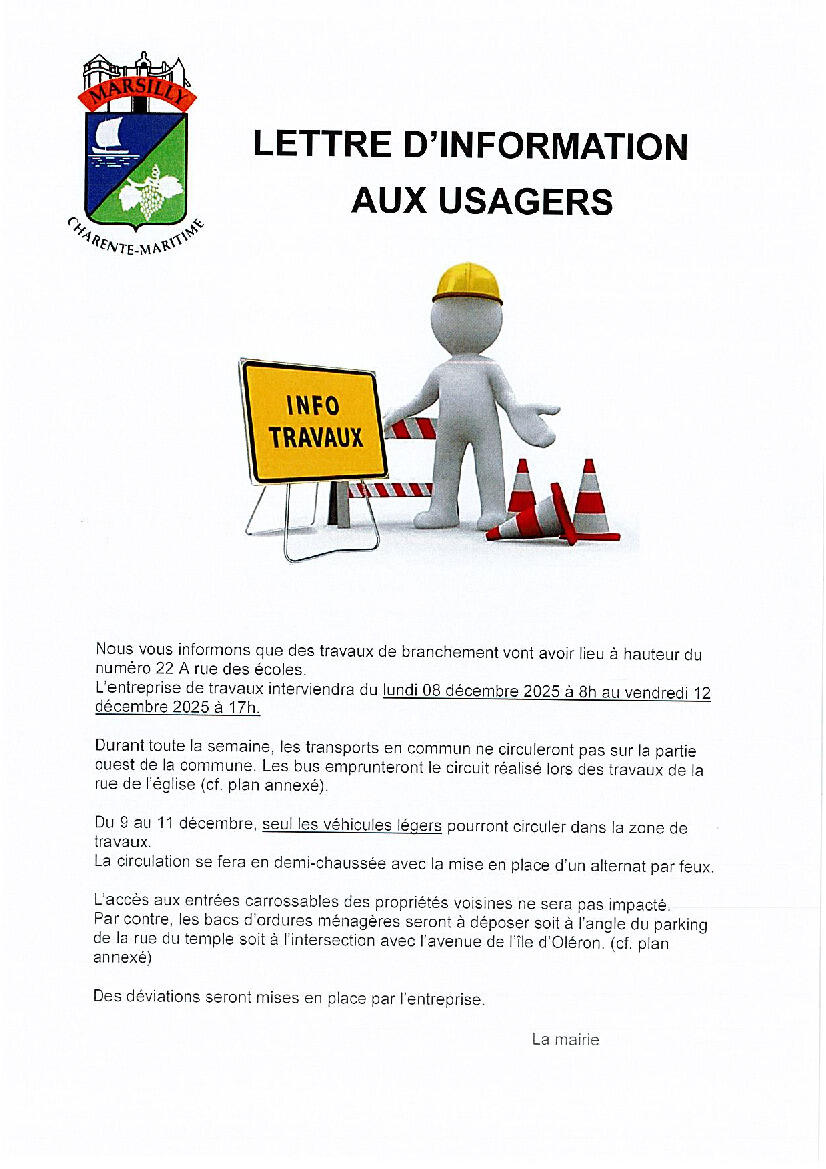 MARSILLY

CHARENTE-MARITIME

LETTRE D'INFORMATION AUX USAGERS

INFO TRAVAUX

Nous vous informons que des travaux de branchement vont avoir lieu à hauteur du numéro 22 A rue des écoles.
L'entreprise de travaux interviendra du lundi 08 décembre 2025 à 8h au vendredi 12 décembre 2025 à 17h.

Durant toute la semaine, les transports en commun ne circuleront pas sur la partie ouest de la commune. Les bus emprunteront le circuit réalisé lors des travaux de la rue de l'église (cf. plan annexé).

Du 9 au 11 décembre, seul les véhicules légers pourront circuler dans la zone de travaux.
La circulation se fera en demi-chaussée avec la mise en place d'un alternat par feux.

L'accès aux entrées carrossables des propriétés voisines ne sera pas impacté.
Par contre, les bacs d'ordures ménagères seront à déposer soit à l'angle du parking de la rue du temple soit à l'intersection avec l'avenue de l'île d'Oléron. (cf. plan annexé)

Des déviations seront mises en place par l'entreprise.

La mairie